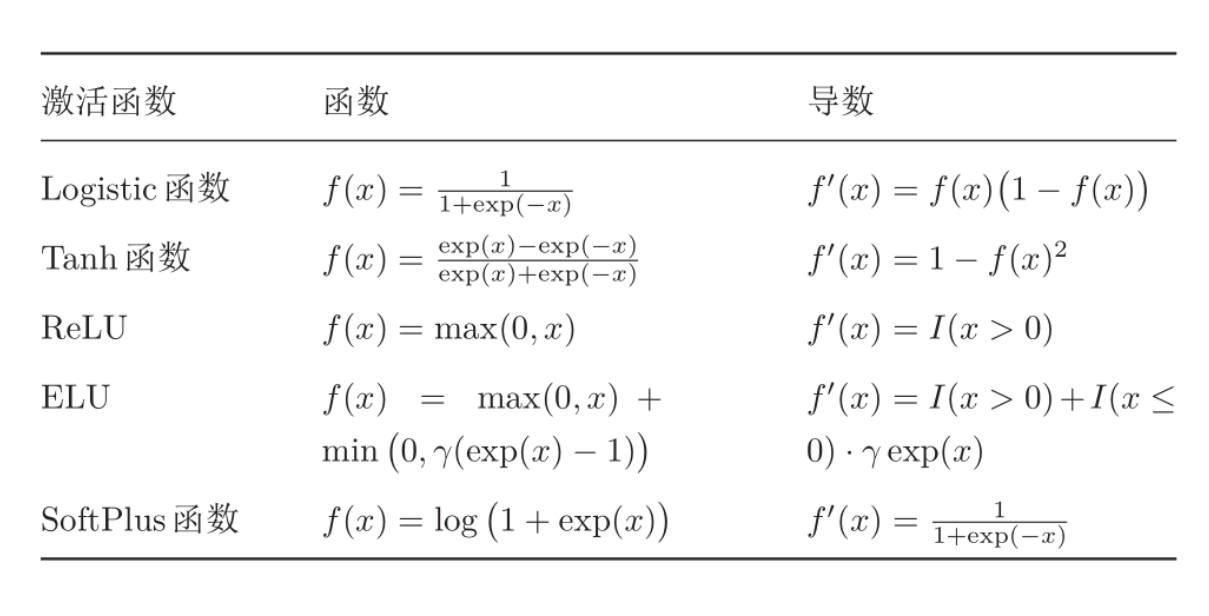 | 激活函数 | 函数 | 导数 |
|---|---|---|
| Logistic 函数 | $f(x) = \frac{1}{1+\exp(-x)}$ | $f'(x) = f(x)\big(1 - f(x)\big)$ |
| Tanh 函数 | $f(x) = \frac{\exp(x)-\exp(-x)}{\exp(x)+\exp(-x)}$ | $f'(x) = 1 - f(x)^2$ |
| ReLU | $f(x) = \max(0, x)$ | $f'(x) = I(x > 0)$ |
| ELU | $f(x) = \max(0, x) + \min\big(0, \gamma(\exp(x) - 1)\big)$ | $f'(x) = I(x > 0) + I(x \leq 0) \cdot \gamma \exp(x)$ |
| SoftPlus 函数 | $f(x) = \log\big(1 + \exp(x)\big)$ | $f'(x) = \frac{1}{1+\exp(-x)}$ |